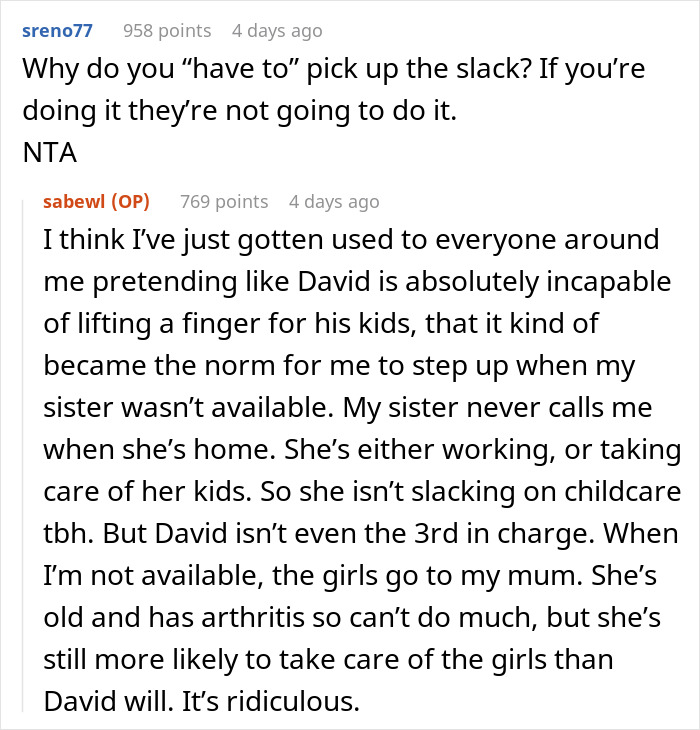 sreno77 958 points 4 days ago
Why do you “have to” pick up the slack? If you’re doing it they’re not going to do it.
NTA

sabewl (OP) 769 points 4 days ago
I think I’ve just gotten used to everyone around me pretending like David is absolutely incapable of lifting a finger for his kids, that it kind of became the norm for me to step up when my sister wasn’t available. My sister never calls me when she’s home. She’s either working, or taking care of her kids. So she isn’t slacking on childcare tbh. But David isn’t even the 3rd in charge. When I’m not available, the girls go to my mum. She’s old and has arthritis so can’t do much, but she’s still more likely to take care of the girls than David will. It’s ridiculous.